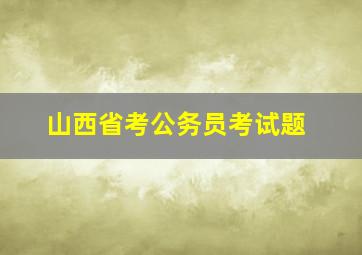 山西省考公务员考试题